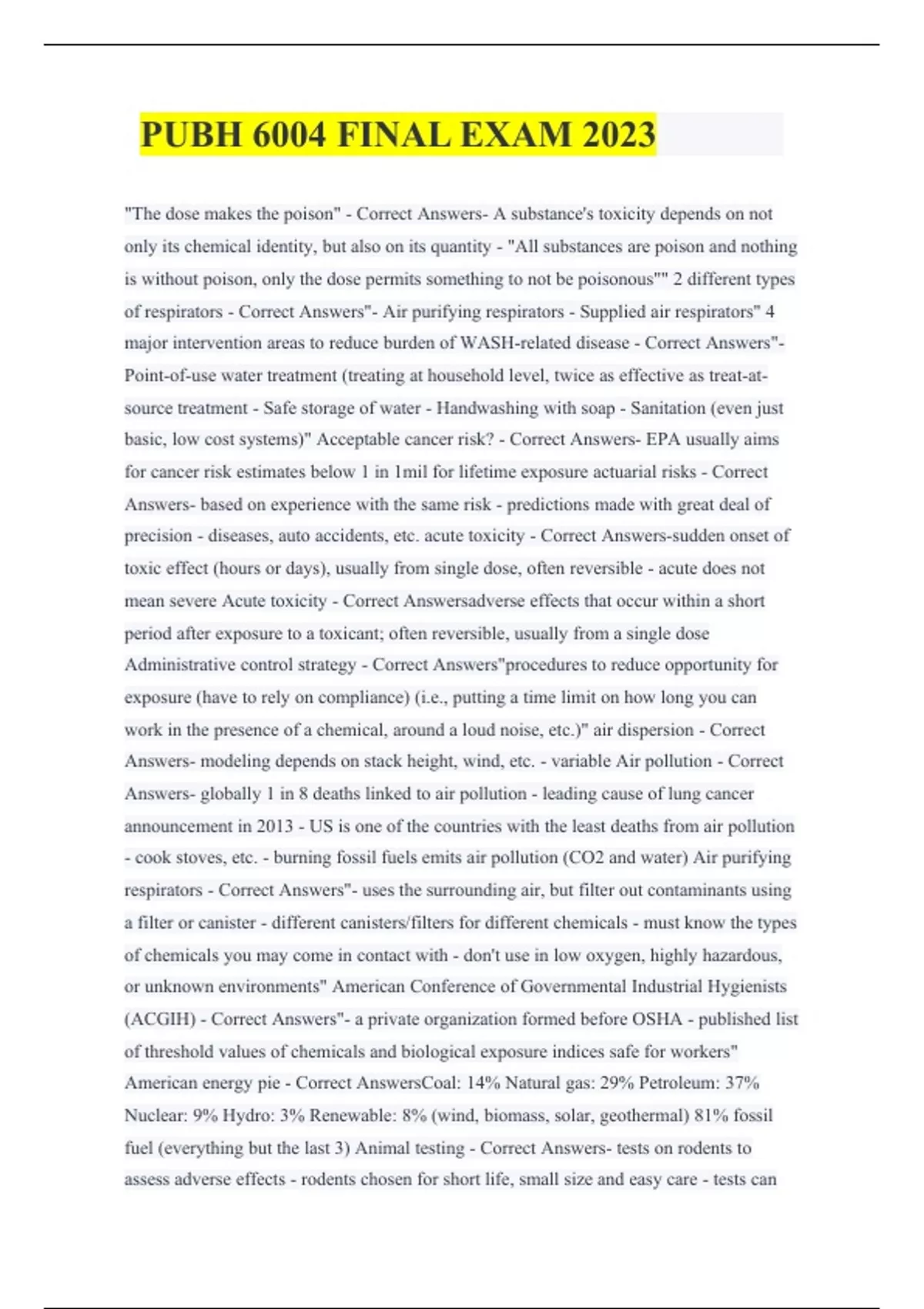 PUBH 6004 FINAL EXAM 2023

"The dose makes the poison" - Correct Answers- A substance's toxicity depends on not only its chemical identity, but also on its quantity - "All substances are poison and nothing is without poison, only the dose permits something to not be poisonous"" 2 different types of respirators - Correct Answers"- Air purifying respirators - Supplied air respirators" 4 major intervention areas to reduce burden of WASH-related disease - Correct Answers"- Point-of-use water treatment (treating at household level, twice as effective as treat-at-source treatment - Safe storage of water - Handwashing with soap - Sanitation (even just basic, low cost systems)" Acceptable cancer risk? - Correct Answers- EPA usually aims for cancer risk estimates below 1 in 1mil for lifetime exposure actuarial risks - Correct Answers- based on experience with the same risk - predictions made with great deal of precision - diseases, auto accidents, etc. acute toxicity - Correct Answers-sudden onset of toxic effect (hours or days), usually from single dose, often reversible - acute does not mean severe Acute toxicity - Correct Answersadverse effects that occur within a short period after exposure to a toxicant; often reversible, usually from a single dose Administrative control strategy - Correct Answers"procedures to reduce opportunity for exposure (have to rely on compliance) (i.e., putting a time limit on how long you can work in the presence of a chemical, around a loud noise, etc.)" air dispersion - Correct Answers- modeling depends on stack height, wind, etc. - variable Air pollution - Correct Answers- globally 1 in 8 deaths linked to air pollution - leading cause of lung cancer announcement in 2013 - US is one of the countries with the least deaths from air pollution - cook stoves, etc. - burning fossil fuels emits air pollution (CO2 and water) Air purifying respirators - Correct Answers"- uses the surrounding air, but filter out contaminants using a filter or canister - different canisters/filters for different chemicals - must know the types of chemicals you may come in contact with - don't use in low oxygen, highly hazardous, or unknown environments" American Conference of Governmental Industrial Hygienists (ACGIH) - Correct Answers"- a private organization formed before OSHA - published list of threshold values of chemicals and biological exposure indices safe for workers" American energy pie - Correct AnswersCoal: 14% Natural gas: 29% Petroleum: 37% Nuclear: 9% Hydro: 3% Renewable: 8% (wind, biomass, solar, geothermal) 81% fossil fuel (everything but the last 3) Animal testing - Correct Answers- tests on rodents to assess adverse effects - rodents chosen for short life, small size and easy care - tests can